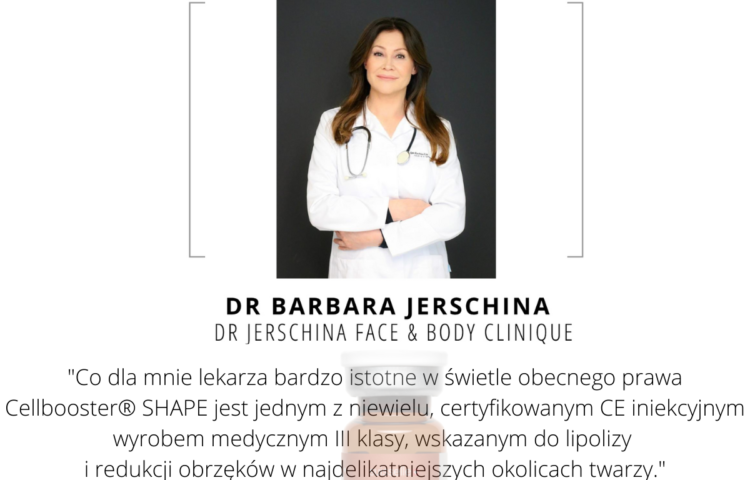 DR BARBARA JERSCHINA
DR JERSCHINA FACE & BODY CLINIQUE

"Co dla mnie lekarza bardzo istotne w świetle obecnego prawa Cellbooster® SHAPE jest jednym z niewielu, certyfikowanym CE iniekcyjnym wyrobem medycznym III klasy, wskazanym do lipolizy i redukcji obrzęków w najdelikatniejszych okolicach twarzy."